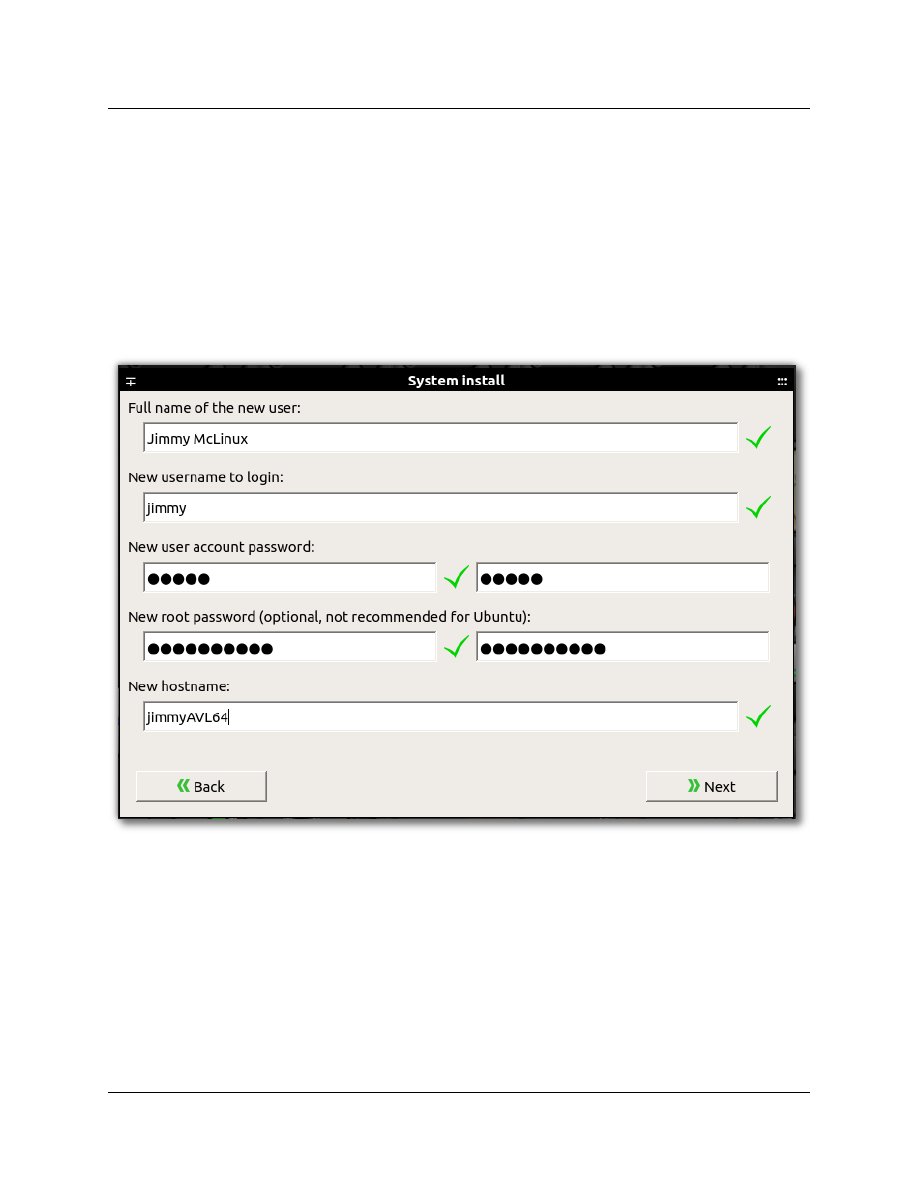 System install

Full name of the new user:

Jimmy McLinux

New username to login:

jimmy

New user account password:

●●●●● ●●●●●

New root password (optional, not recommended for Ubuntu):

●●●●●●●●●● ●●●●●●●●●●

New hostname:

jimmyAVL64

Back

Next